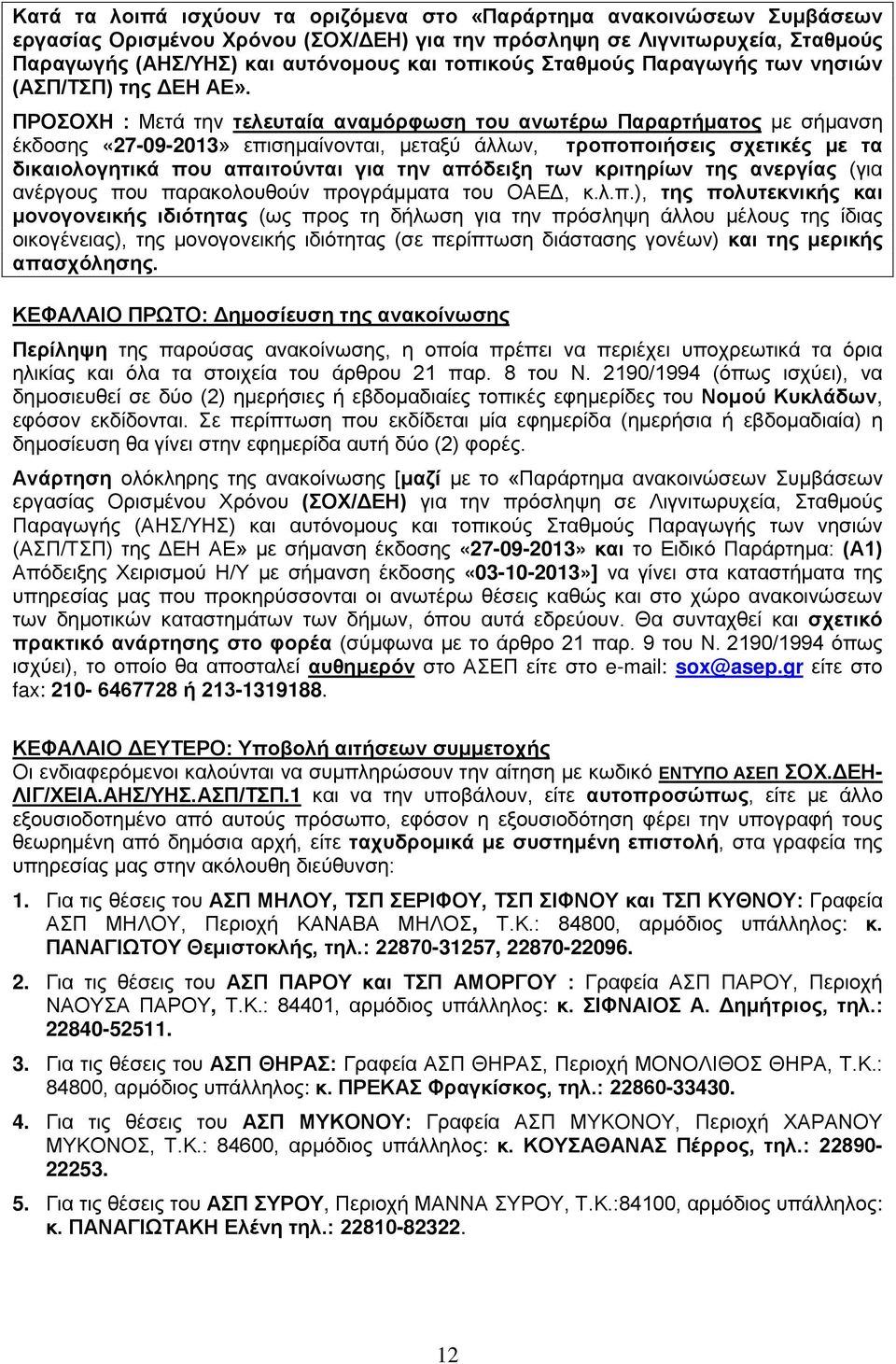 Κατά τα λοιπά ισχύουν τα οριζόμενα στο «Παράρτημα ανακοινώσεων Συμβάσεων εργασίας Ορισμένου Χρόνου (ΣΟΧ/ΔΕΗ) για την πρόσληψη σε Λιγνιτωρυχεία, Σταθμούς Παραγωγής (ΑΗΣ/ΥΗΣ) και αυτόνομους και τοπικούς Σταθμούς Παραγωγής των νησιών (ΑΣΠ/ΤΣΠ) της ΔΕΗ ΑΕ».

ΠΡΟΣΟΧΗ : Μετά την τελευταία αναμόρφωση του ανωτέρω Παραρτήματος με σήμανση έκδοσης «27-09-2013» επισημαίνονται, μεταξύ άλλων, τροποποιήσεις σχετικές με τα δικαιολογητικά που απαιτούνται για την απόδειξη των κριτηρίων της ανεργίας (για ανέργους που παρακολουθούν προγράμματα του ΟΑΕΔ, κ.λ.π.), της πολυτεκνικής και μονογονεικής ιδιότητας (ως προς τη δήλωση για την πρόσληψη άλλου μέλους της ίδιας οικογένειας), της μονογονεικής ιδιότητας (σε περίπτωση διάστασης γονέων) και της μερικής απασχόλησης.

ΚΕΦΑΛΑΙΟ ΠΡΩΤΟ: Δημοσίευση της ανακοίνωσης

Περίληψη της παρούσας ανακοίνωσης, η οποία πρέπει να περιέχει υποχρεωτικά τα όρια ηλικίας και όλα τα στοιχεία του άρθρου 21 παρ. 8 του Ν. 2190/1994 (όπως ισχύει), να δημοσιευθεί σε δύο (2) ημερήσιες ή εβδομαδιαίες τοπικές εφημερίδες του Νομού Κυκλάδων, εφόσον εκδίδονται. Σε περίπτωση που εκδίδεται μία εφημερίδα (ημερήσια ή εβδομαδιαία) η δημοσίευση θα γίνει στην εφημερίδα αυτή δύο (2) φορές.

Ανάρτηση ολόκληρης της ανακοίνωσης [μαζί με το «Παράρτημα ανακοινώσεων Συμβάσεων εργασίας Ορισμένου Χρόνου (ΣΟΧ/ΔΕΗ) για την πρόσληψη σε Λιγνιτωρυχεία, Σταθμούς Παραγωγής (ΑΗΣ/ΥΗΣ) και αυτόνομους και τοπικούς Σταθμούς Παραγωγής των νησιών (ΑΣΠ/ΤΣΠ) της ΔΕΗ ΑΕ» με σήμανση έκδοσης «27-09-2013» και το Ειδικό Παράρτημα: (Α1) Απόδειξης Χειρισμού Η/Υ με σήμανση έκδοσης «03-10-2013»] να γίνει στα καταστήματα της υπηρεσίας μας που προκηρύσσονται οι ανωτέρω θέσεις καθώς και στο χώρο ανακοινώσεων των δημοτικών καταστημάτων των δήμων, όπου αυτά εδρεύουν. Θα συνταχθεί και σχετικό πρακτικό ανάρτησης στο φορέα (σύμφωνα με το άρθρο 21 παρ. 9 του Ν. 2190/1994 όπως ισχύει), το οποίο θα αποσταλεί αυθημερόν στο ΑΣΕΠ είτε στο e-mail: sox@asep.gr είτε στο fax: 210- 6467728 ή 213-1319188.

ΚΕΦΑΛΑΙΟ ΔΕΥΤΕΡΟ: Υποβολή αιτήσεων συμμετοχής
Οι ενδιαφερόμενοι καλούνται να συμπληρώσουν την αίτηση με κωδικό ΕΝΤΥΠΟ ΑΣΕΠ ΣΟΧ.ΔΕΗ-ΛΙΓ/ΧΕΙΑ.ΑΗΣ/ΥΗΣ.ΑΣΠ/ΤΣΠ.1 και να την υποβάλουν, είτε αυτοπροσώπως, είτε με άλλο εξουσιοδοτημένο από αυτούς πρόσωπο, εφόσον η εξουσιοδότηση φέρει την υπογραφή τους θεωρημένη από δημόσια αρχή, είτε ταχυδρομικά με συστημένη επιστολή, στα γραφεία της υπηρεσίας μας στην ακόλουθη διεύθυνση:

1. Για τις θέσεις του ΑΣΠ ΜΗΛΟΥ, ΤΣΠ ΣΕΡΙΦΟΥ, ΤΣΠ ΣΙΦΝΟΥ και ΤΣΠ ΚΥΘΝΟΥ: Γραφεία ΑΣΠ ΜΗΛΟΥ, Περιοχή ΚΑΝΑΒΑ ΜΗΛΟΣ, Τ.Κ.: 84800, αρμόδιος υπάλληλος: κ. ΠΑΝΑΓΙΩΤΟΥ Θεμιστοκλής, τηλ.: 22870-31257, 22870-22096.

2. Για τις θέσεις του ΑΣΠ ΠΑΡΟΥ και ΤΣΠ ΑΜΟΡΓΟΥ : Γραφεία ΑΣΠ ΠΑΡΟΥ, Περιοχή ΝΑΟΥΣΑ ΠΑΡΟΥ, Τ.Κ.: 84401, αρμόδιος υπάλληλος: κ. ΣΙΦΝΑΙΟΣ Α. Δημήτριος, τηλ.: 22840-52511.

3. Για τις θέσεις του ΑΣΠ ΘΗΡΑΣ: Γραφεία ΑΣΠ ΘΗΡΑΣ, Περιοχή ΜΟΝΟΛΙΘΟΣ ΘΗΡΑ, Τ.Κ.: 84800, αρμόδιος υπάλληλος: κ. ΠΡΕΚΑΣ Φραγκίσκος, τηλ.: 22860-33430.

4. Για τις θέσεις του ΑΣΠ ΜΥΚΟΝΟΥ: Γραφεία ΑΣΠ ΜΥΚΟΝΟΥ, Περιοχή ΧΑΡΑΝΟΥ ΜΥΚΟΝΟΣ, Τ.Κ.: 84600, αρμόδιος υπάλληλος: κ. ΚΟΥΣΑΘΑΝΑΣ Πέρρος, τηλ.: 22890-22253.

5. Για τις θέσεις του ΑΣΠ ΣΥΡΟΥ, Περιοχή ΜΑΝΝΑ ΣΥΡΟΥ, Τ.Κ.:84100, αρμόδιος υπάλληλος: κ. ΠΑΝΑΓΙΩΤΑΚΗ Ελένη τηλ.: 22810-82322.

12